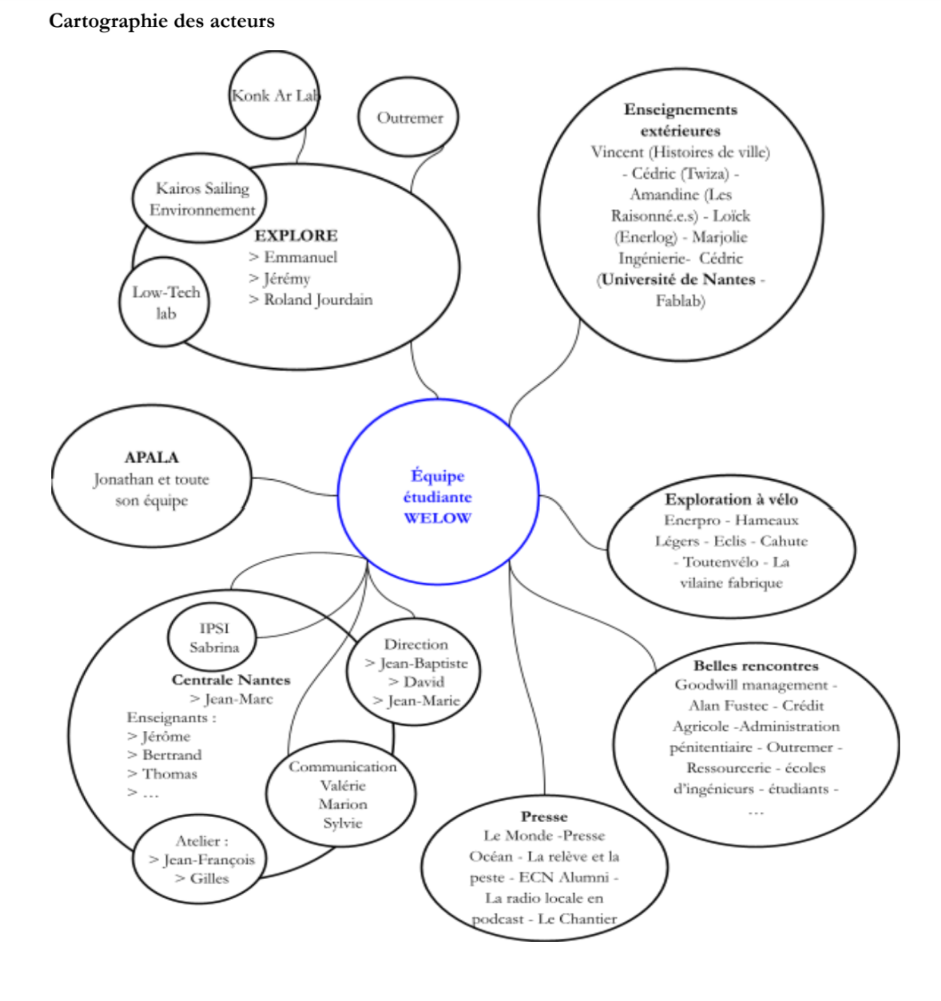 Cartographie des acteurs

Konk Ar Lab

Outremer

Kairos Sailing Environnement

EXPLORE
> Emmanuel
> Jérémy
> Roland Jourdain

Low-Tech lab

Enseignements extérieures
Vincent (Histoires de ville) - Cédric (Twiza) - Amandine (Les Raisonné.e.s) - Loïck (Enerlog) - Marjolie Ingénierie- Cédric (Université de Nantes - Fablab)

APALA
Jonathan et toute son équipe

Équipe étudiante WELOW

Exploration à vélo
Enerpro - Hameaux Légers - Eclis - Cahute - Toutenvélo - La vilaine fabrique

IPSI
Sabrina

Centrale Nantes
> Jean-Marc
Enseignants :
> Jérôme
> Bertrand
> Thomas
> …

Direction
> Jean-Baptiste
> David
> Jean-Marie

Communication
Valérie
Marion
Sylvie

Atelier :
> Jean-François
> Gilles

Belles rencontres
Goodwill management - Alan Fustec - Crédit Agricole -Administration pénitentiaire - Outremer - Ressourcerie - écoles d'ingénieurs - étudiants - …

Presse
Le Monde -Presse Océan - La relève et la peste - ECN Alumni - La radio locale en podcast - Le Chantier